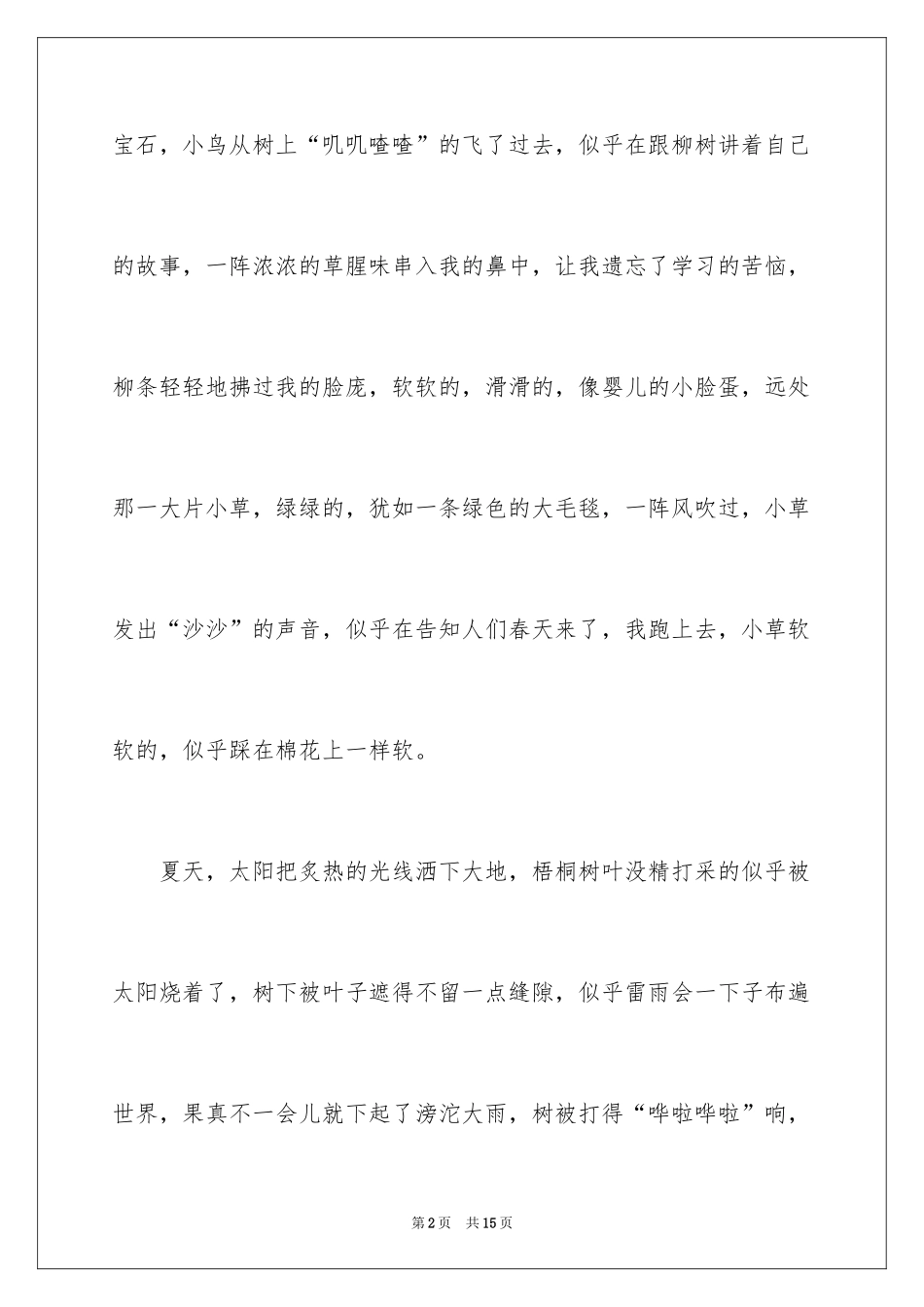 宝石，小鸟从树上“叽叽喳喳”的飞了过去，似乎在跟柳树讲着自己的故事，一阵浓浓的草腥味串入我的鼻中，让我遗忘了学习的苦恼，柳条轻轻地拂过我的脸庞，软软的，滑滑的，像婴儿的小脸蛋，远处那一大片小草，绿绿的，犹如一条绿色的大毛毯，一阵风吹过，小草发出“沙沙”的声音，似乎在告知人们春天来了，我跑上去，小草软软的，似乎踩在棉花上一样软。

夏天，太阳把炙热的光线洒下大地，梧桐树叶没精打采的似乎被太阳烧着了，树下被叶子遮得不留一点缝隙，似乎雷雨会一下子布遍世界，果真不一会儿就下起了滂沱大雨，树被打得“哗啦哗啦”响，

第2页　共15页